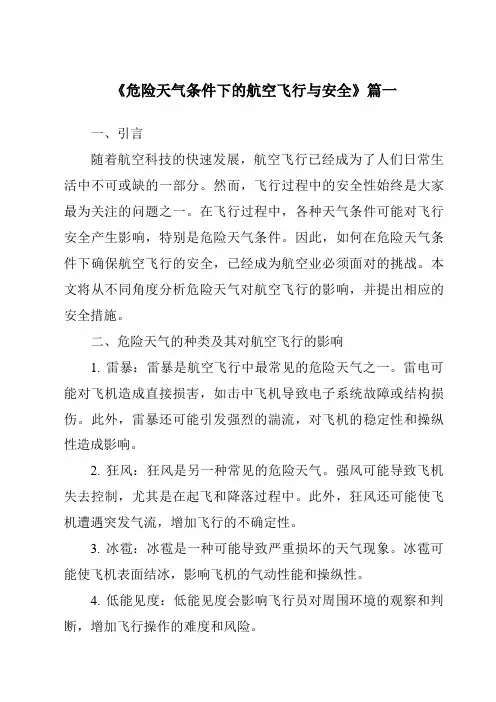 《危险天气条件下的航空飞行与安全》篇一

一、引言

随着航空科技的快速发展，航空飞行已经成为了人们日常生活中不可或缺的一部分。然而，飞行过程中的安全性始终是大家最为关注的问题之一。在飞行过程中，各种天气条件可能对飞行安全产生影响，特别是危险天气条件。因此，如何在危险天气条件下确保航空飞行的安全，已经成为航空业必须面对的挑战。本文将从不同角度分析危险天气对航空飞行的影响，并提出相应的安全措施。

二、危险天气的种类及其对航空飞行的影响

1. 雷暴：雷暴是航空飞行中最常见的危险天气之一。雷电可能对飞机造成直接损害，如击中飞机导致电子系统故障或结构损伤。此外，雷暴还可能引发强烈的湍流，对飞机的稳定性和操纵性造成影响。

2. 狂风：狂风是另一种常见的危险天气。强风可能导致飞机失去控制，尤其是在起飞和降落过程中。此外，狂风还可能使飞机遭遇突发气流，增加飞行的不确定性。

3. 冰雹：冰雹是一种可能导致严重损坏的天气现象。冰雹可能使飞机表面结冰，影响飞机的气动性能和操纵性。

4. 低能见度：低能见度会影响飞行员对周围环境的观察和判断，增加飞行操作的难度和风险。